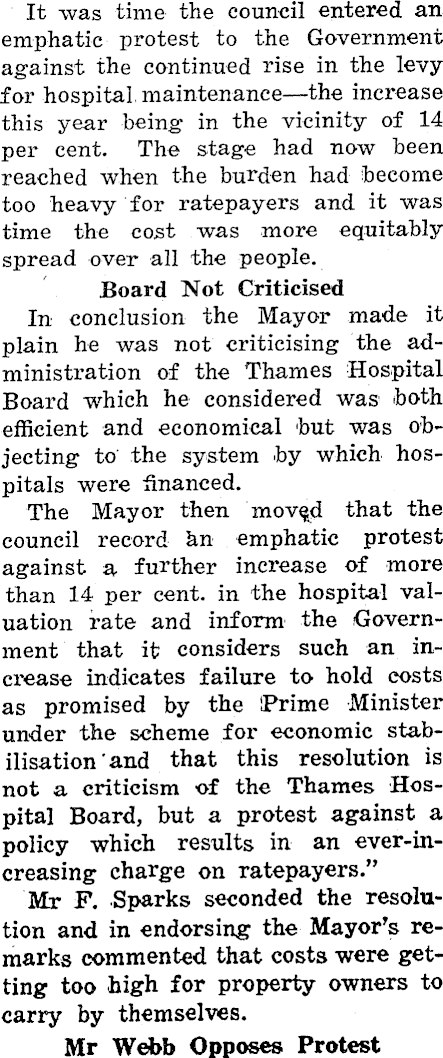 It was time the council entered an emphatic protest to the Government against the continued rise in the levy for hospital maintenance—the increase this year being in the vicinity of 14 per cent. The stage had now been reached when the burden had become too heavy for ratepayers and it was time the cost was more equitably spread over all the people.

Board Not Criticised

In conclusion the Mayor made it plain he was not criticising the administration of the Thames Hospital Board which he considered was both efficient and economical but was objecting to the system by which hospitals were financed.

The Mayor then moved that the council record an emphatic protest against a further increase of more than 14 per cent. in the hospital valuation rate and inform the Government that it considers such an increase indicates failure to hold costs as promised by the Prime Minister under the scheme for economic stabilisation and that this resolution is not a criticism of the Thames Hospital Board, but a protest against a policy which results in an ever-increasing charge on ratepayers."

Mr F. Sparks seconded the resolution and in endorsing the Mayor's remarks commented that costs were getting too high for property owners to carry by themselves.

Mr Webb Opposes Protest